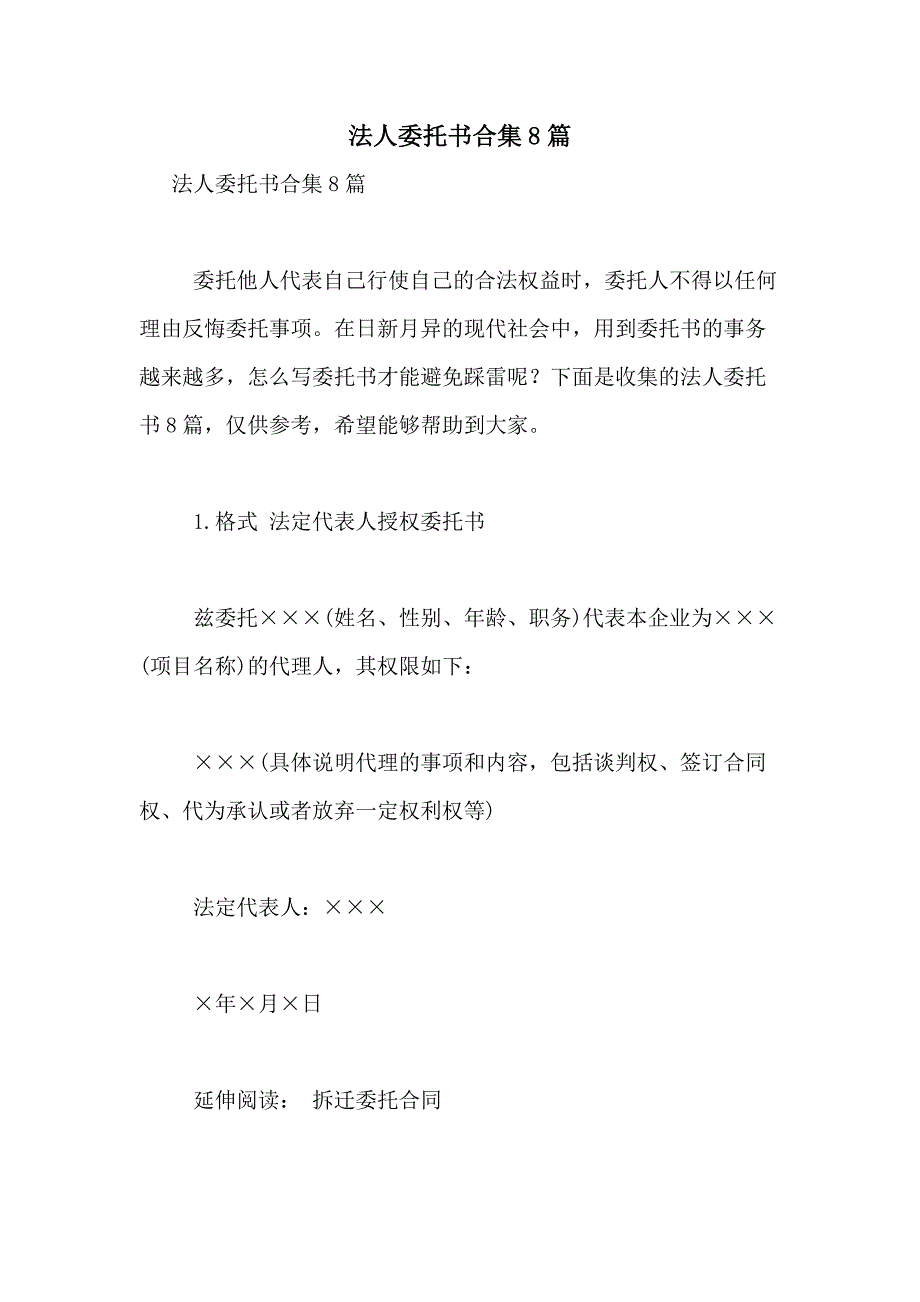 法人委托书合集8篇

法人委托书合集8篇

委托他人代表自己行使自己的合法权益时，委托人不得以任何理由反悔委托事项。在日新月异的现代社会中，用到委托书的事务越来越多，怎么写委托书才能避免踩雷呢？下面是收集的法人委托书8篇，仅供参考，希望能够帮助到大家。

1.格式 法定代表人授权委托书

兹委托×××(姓名、性别、年龄、职务)代表本企业为×××(项目名称)的代理人，其权限如下：

×××(具体说明代理的事项和内容，包括谈判权、签订合同权、代为承认或者放弃一定权利权等)

法定代表人：×××

×年×月×日

延伸阅读： 拆迁委托合同